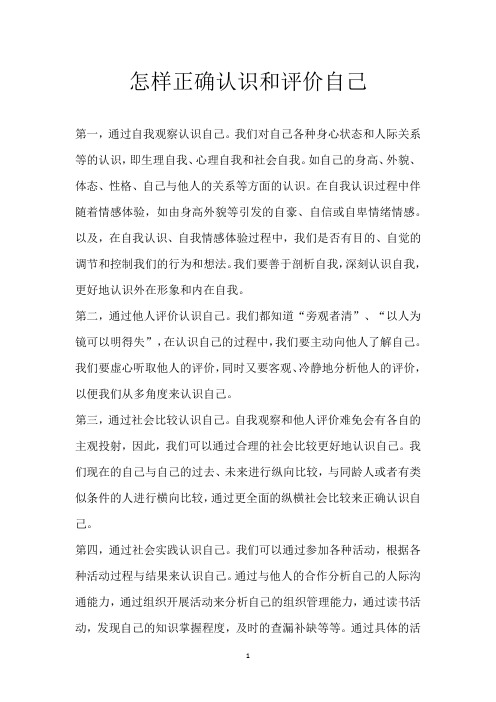 怎样正确认识和评价自己

第一，通过自我观察认识自己。我们对自己各种身心状态和人际关系等的认识，即生理自我、心理自我和社会自我。如自己的身高、外貌、体态、性格、自己与他人的关系等方面的认识。在自我认识过程中伴随着情感体验，如由身高外貌等引发的自豪、自信或自卑情绪情感。以及，在自我认识、自我情感体验过程中，我们是否有目的、自觉的调节和控制我们的行为和想法。我们要善于剖析自我，深刻认识自我，更好地认识外在形象和内在自我。

第二，通过他人评价认识自己。我们都知道“旁观者清”、“以人为镜可以明得失”，在认识自己的过程中，我们要主动向他人了解自己。我们要虚心听取他人的评价，同时又要客观、冷静地分析他人的评价，以便我们从多角度来认识自己。

第三，通过社会比较认识自己。自我观察和他人评价难免会有各自的主观投射，因此，我们可以通过合理的社会比较更好地认识自己。我们现在的自己与自己的过去、未来进行纵向比较，与同龄人或者有类似条件的人进行横向比较，通过更全面的纵横社会比较来正确认识自己。

第四，通过社会实践认识自己。我们可以通过参加各种活动，根据各种活动过程与结果来认识自己。通过与他人的合作分析自己的人际沟通能力，通过组织开展活动来分析自己的组织管理能力，通过读书活动，发现自己的知识掌握程度，及时的查漏补缺等等。通过具体的活

1